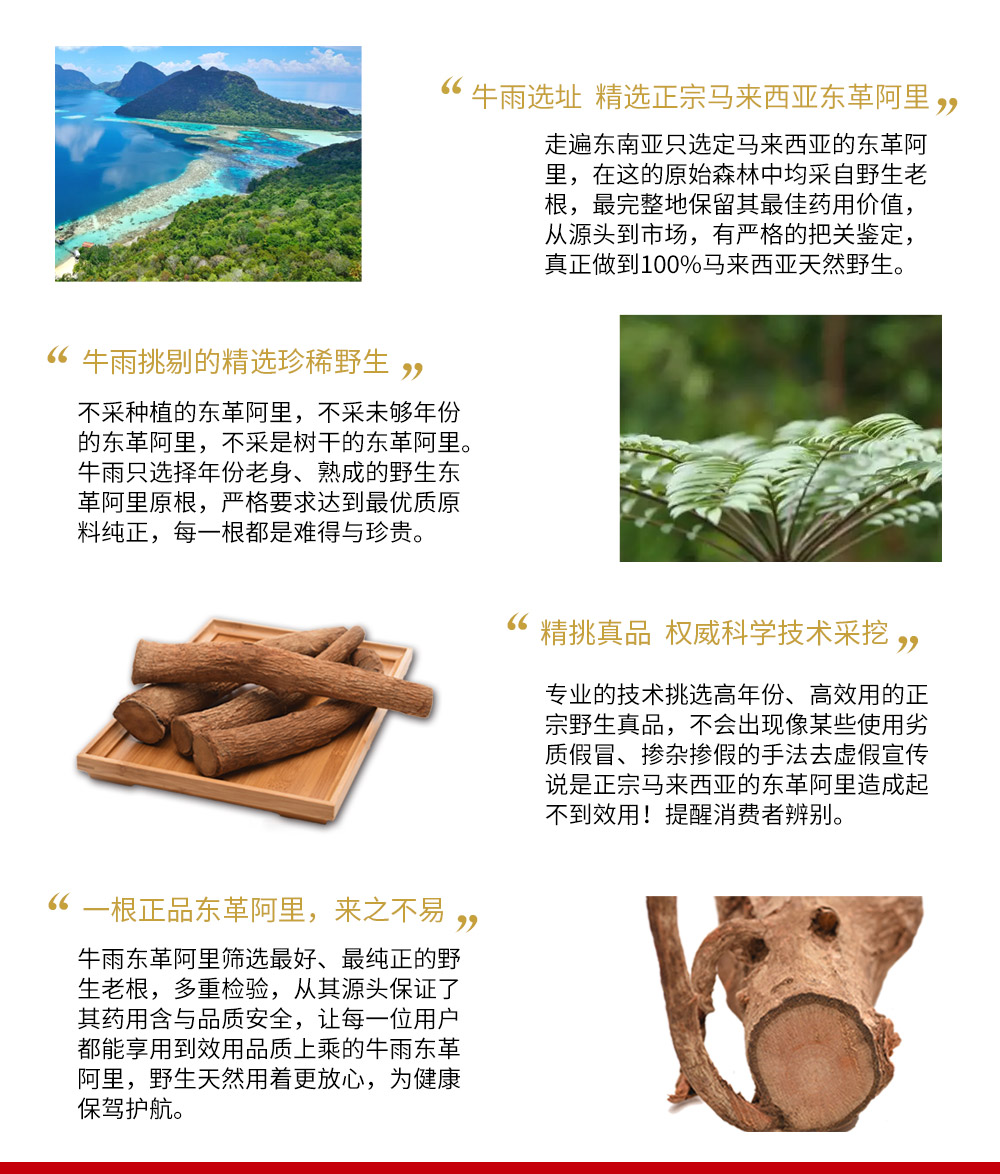 “ 牛雨选址 精选正宗马来西亚东革阿里 ”

走遍东南亚只选定马来西亚的东革阿里，在这的原始森林中均采自野生老根，最完整地保留其最佳药用价值，从源头到市场，有严格的把关鉴定，真正做到100%马来西亚天然野生。

“ 牛雨挑剔的精选珍稀野生 ”

不采种植的东革阿里，不采未够年份的东革阿里，不采是树干的东革阿里。牛雨只选择年份老身、熟成的野生东革阿里原根，严格要求达到最优质原料纯正，每一根都是难得与珍贵。

“ 精挑真品 权威科学技术采挖 ”

专业的技术挑选高年份、高效用的正宗野生真品，不会出现像某些使用劣质假冒、掺杂掺假的手法去虚假宣传说是正宗马来西亚的东革阿里造成起不到效用！提醒消费者辨别。

“ 一根正品东革阿里，来之不易 ”

牛雨东革阿里筛选最好、最纯正的野生老根，多重检验，从其源头保证了其药用含与品质安全，让每一位用户都能享用到效用品质上乘的牛雨东革阿里，野生天然用着更放心，为健康保驾护航。